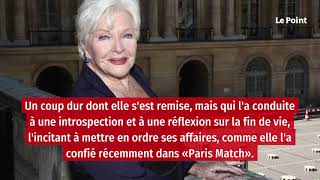 Le Point

Un coup dur dont elle s'est remise, mais qui l'a conduite à une introspection et à une réflexion sur la fin de vie, l'incitant à mettre en ordre ses affaires, comme elle l'a confié récemment dans «Paris Match».